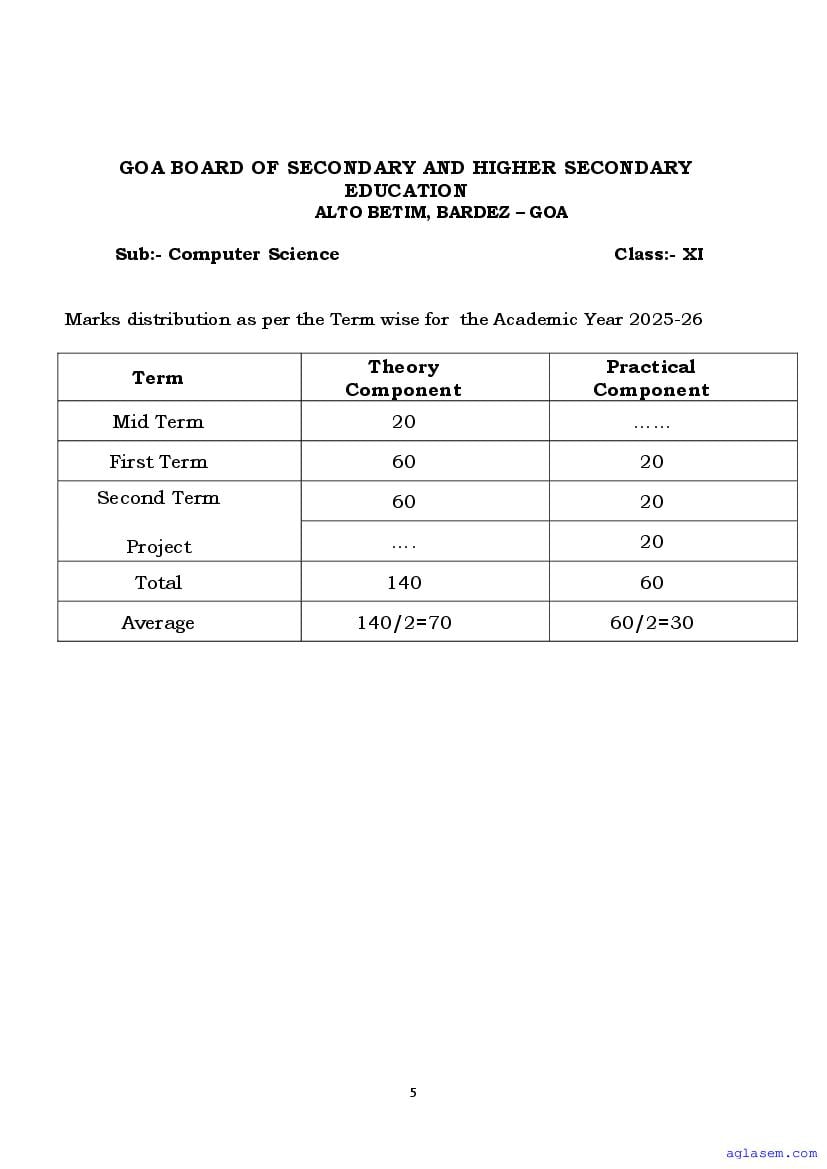 GOA BOARD OF SECONDARY AND HIGHER SECONDARY EDUCATION
ALTO BETIM, BARDEZ – GOA

Sub:- Computer Science Class:- XI

Marks distribution as per the Term wise for the Academic Year 2025-26

| Term | Theory Component | Practical Component |
|---|---|---|
| Mid Term | 20 | …… |
| First Term | 60 | 20 |
| Second Term | 60 | 20 |
| Project | …. | 20 |
| Total | 140 | 60 |
| Average | 140/2=70 | 60/2=30 |

5

aglasem.com